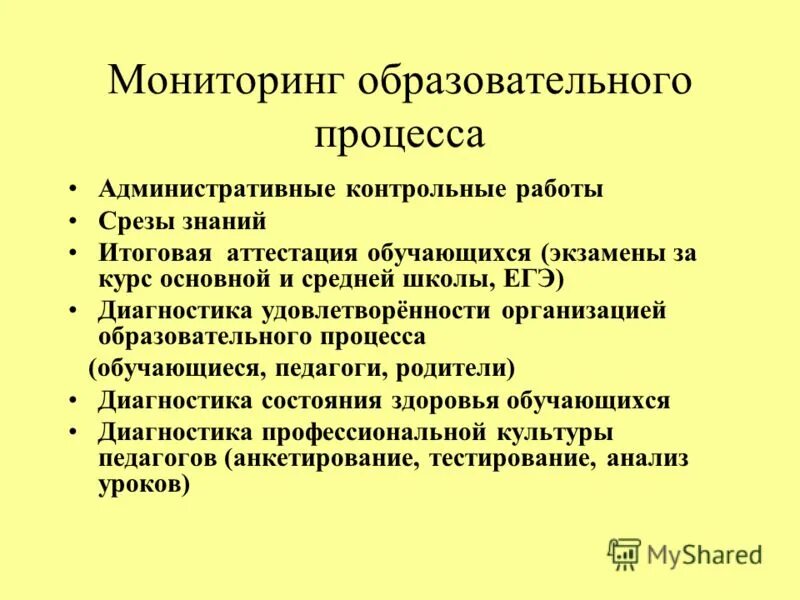 Мониторинг образовательного процесса

• Административные контрольные работы
• Срезы знаний
• Итоговая аттестация обучающихся (экзамены за курс основной и средней школы, ЕГЭ)
• Диагностика удовлетворённости организацией образовательного процесса
(обучающиеся, педагоги, родители)
• Диагностика состояния здоровья обучающихся
• Диагностика профессиональной культуры педагогов (анкетирование, тестирование, анализ уроков)

MyShared